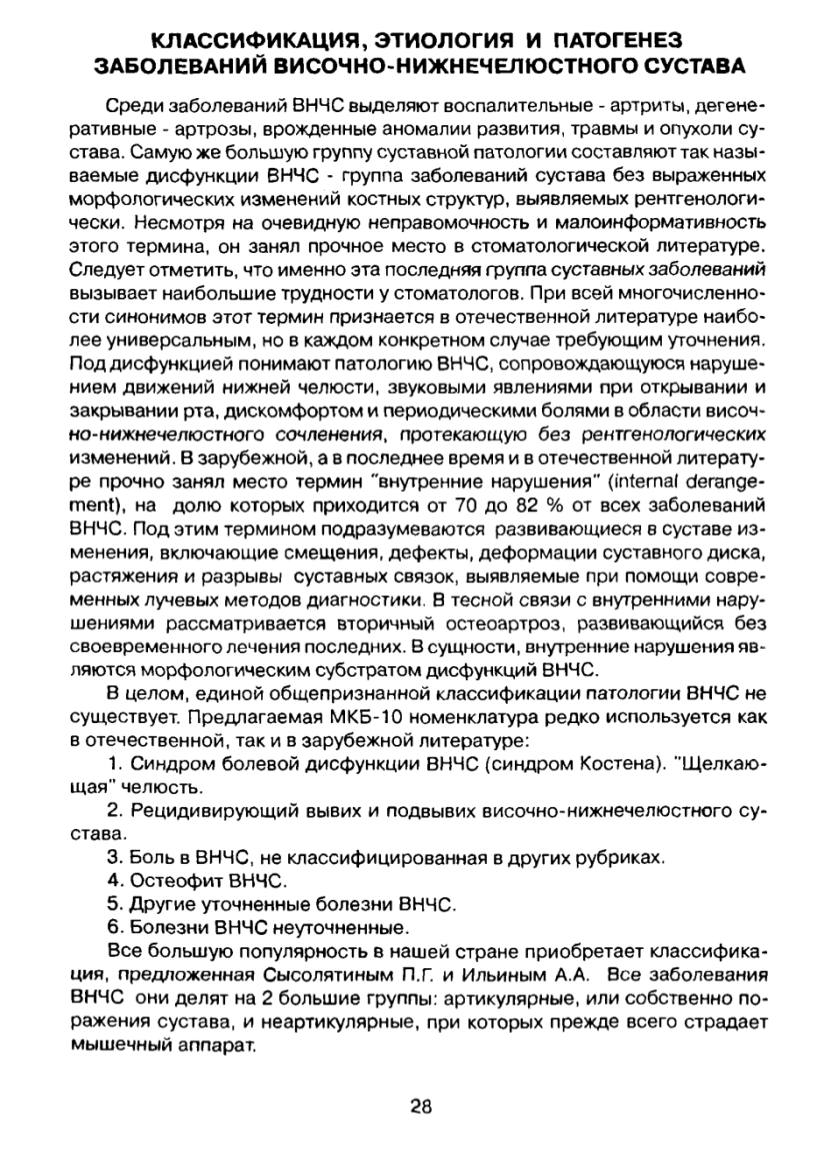 КЛАССИФИКАЦИЯ, ЭТИОЛОГИЯ И ПАТОГЕНЕЗ ЗАБОЛЕВАНИЙ ВИСОЧНО-НИЖНЕЧЕЛЮСТНОГО СУСТАВА

Среди заболеваний ВНЧС выделяют воспалительные - артриты, дегенеративные - артрозы, врожденные аномалии развития, травмы и опухоли сустава. Самую же большую группу суставной патологии составляют так называемые дисфункции ВНЧС - группа заболеваний сустава без выраженных морфологических изменений костных структур, выявляемых рентгенологически. Несмотря на очевидную неправомочность и малоинформативность этого термина, он занял прочное место в стоматологической литературе. Следует отметить, что именно эта последняя группа суставных заболеваний вызывает наибольшие трудности у стоматологов. При всей многочисленности синонимов этот термин признается в отечественной литературе наиболее универсальным, но в каждом конкретном случае требующим уточнения. Под дисфункцией понимают патологию ВНЧС, сопровождающуюся нарушением движений нижней челюсти, звуковыми явлениями при открывании и закрывании рта, дискомфортом и периодическими болями в области височно-нижнечелюстного сочленения, протекающую без рентгенологических изменений. В зарубежной, а в последнее время и в отечественной литературе прочно занял место термин "внутренние нарушения" (internal derangement), на долю которых приходится от 70 до 82 % от всех заболеваний ВНЧС. Под этим термином подразумеваются развивающиеся в суставе изменения, включающие смещения, дефекты, деформации суставного диска, растяжения и разрывы суставных связок, выявляемые при помощи современных лучевых методов диагностики. В тесной связи с внутренними нарушениями рассматривается вторичный остеоартроз, развивающийся без своевременного лечения последних. В сущности, внутренние нарушения являются морфологическим субстратом дисфункций ВНЧС.

В целом, единой общепризнанной классификации патологии ВНЧС не существует. Предлагаемая МКБ-10 номенклатура редко используется как в отечественной, так и в зарубежной литературе:

1. Синдром болевой дисфункции ВНЧС (синдром Костена). "Щелкающая" челюсть.

2. Рецидивирующий вывих и подвывих височно-нижнечелюстного сустава.

3. Боль в ВНЧС, не классифицированная в других рубриках.

4. Остеофит ВНЧС.

5. Другие уточненные болезни ВНЧС.

6. Болезни ВНЧС неуточненные.

Все большую популярность в нашей стране приобретает классификация, предложенная Сысолятиным П.Г. и Ильиным А.А. Все заболевания ВНЧС они делят на 2 большие группы: артикулярные, или собственно поражения сустава, и неартикулярные, при которых прежде всего страдает мышечный аппарат.

28